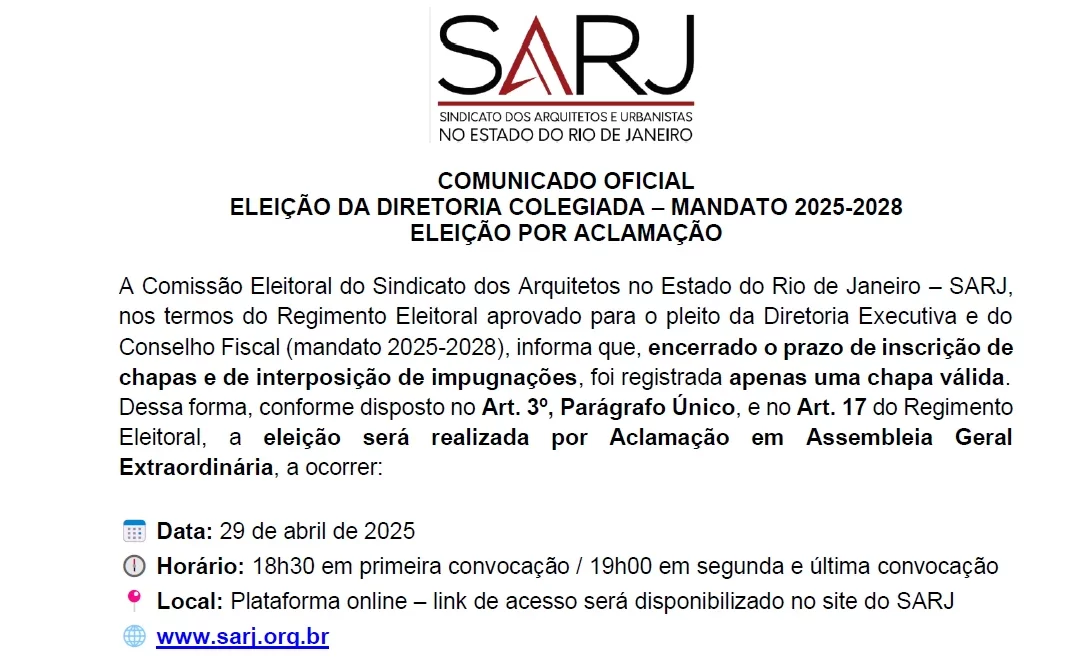 SARJ
SINDICATO DOS ARQUITETOS E URBANISTAS
NO ESTADO DO RIO DE JANEIRO

COMUNICADO OFICIAL
ELEIÇÃO DA DIRETORIA COLEGIADA – MANDATO 2025-2028
ELEIÇÃO POR ACLAMAÇÃO

A Comissão Eleitoral do Sindicato dos Arquitetos no Estado do Rio de Janeiro – SARJ, nos termos do Regimento Eleitoral aprovado para o pleito da Diretoria Executiva e do Conselho Fiscal (mandato 2025-2028), informa que, encerrado o prazo de inscrição de chapas e de interposição de impugnações, foi registrada apenas uma chapa válida. Dessa forma, conforme disposto no Art. 3º, Parágrafo Único, e no Art. 17 do Regimento Eleitoral, a eleição será realizada por Aclamação em Assembleia Geral Extraordinária, a ocorrer:

Data: 29 de abril de 2025
Horário: 18h30 em primeira convocação / 19h00 em segunda e última convocação
Local: Plataforma online – link de acesso será disponibilizado no site do SARJ
www.sarj.org.br